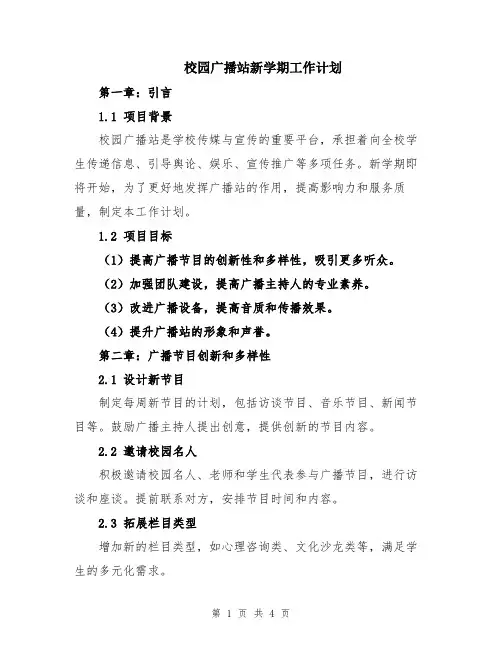 校园广播站新学期工作计划

第一章：引言

1.1 项目背景

校园广播站是学校传媒与宣传的重要平台，承担着向全校学生传递信息、引导舆论、娱乐、宣传推广等多项任务。新学期即将开始，为了更好地发挥广播站的作用，提高影响力和服务质量，制定本工作计划。

1.2 项目目标

（1）提高广播节目的创新性和多样性，吸引更多听众。

（2）加强团队建设，提高广播主持人的专业素养。

（3）改进广播设备，提高音质和传播效果。

（4）提升广播站的形象和声誉。

第二章：广播节目创新和多样性

2.1 设计新节目

制定每周新节目的计划，包括访谈节目、音乐节目、新闻节目等。鼓励广播主持人提出创意，提供创新的节目内容。

2.2 邀请校园名人

积极邀请校园名人、老师和学生代表参与广播节目，进行访谈和座谈。提前联系对方，安排节目时间和内容。

2.3 拓展栏目类型

增加新的栏目类型，如心理咨询类、文化沙龙类等，满足学生的多元化需求。

第 1 页 共 4 页